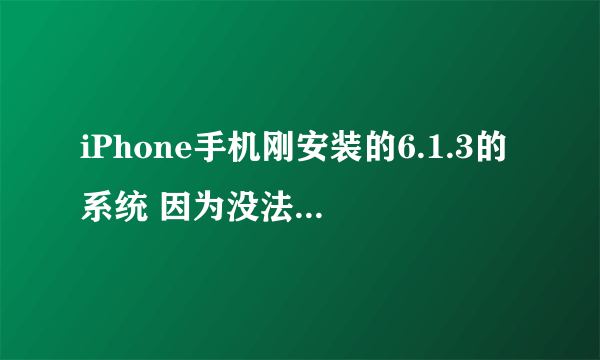 iPhone手机刚安装的6.1.3的系统 因为没法...